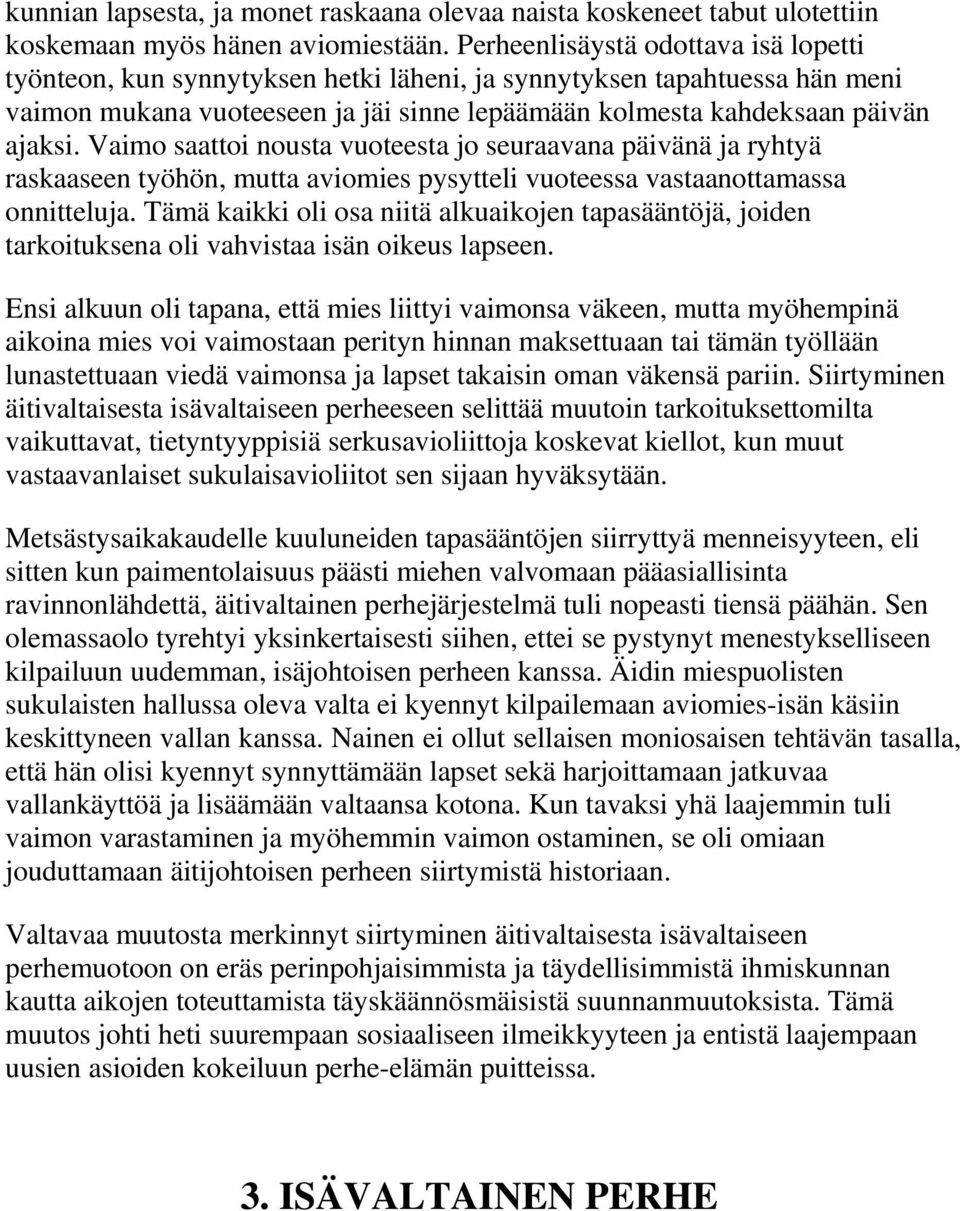 kunnian lapsesta, ja monet raskaana olevaa naista koskeneet tabut ulotettiin koskemaan myös hänen aviomiestään. Perheenlisäystä odottava isä lopetti työnteon, kun synnytyksen hetki läheni, ja synnytyksen tapahtuessa hän meni vaimon mukana vuoteeseen ja jäi sinne lepäämään kolmesta kahdeksaan päivän ajaksi. Vaimo saattoi nousta vuoteesta jo seuraavana päivänä ja ryhtyä raskaaseen työhön, mutta aviomies pysytteli vuoteessa vastaanottamassa onnitteluja. Tämä kaikki oli osa niitä alkuaikojen tapasääntöjä, joiden tarkoituksena oli vahvistaa isän oikeus lapseen.

Ensi alkuun oli tapana, että mies liittyi vaimonsa väkeen, mutta myöhempinä aikoina mies voi vaimostaan perityn hinnan maksettuaan tai tämän työllään lunastettuaan viedä vaimonsa ja lapset takaisin oman väkensä pariin. Siirtyminen äitivaltaisesta isävaltaiseen perheeseen selittää muutoin tarkoituksettomilta vaikuttavat, tietyntyyppisiä serkusavioliittoja koskevat kiellot, kun muut vastaavanlaiset sukulaisavioliitot sen sijaan hyväksytään.

Metsästysaikakaudelle kuuluneiden tapasääntöjen siirryttyä menneisyyteen, eli sitten kun paimentolaisuus päästi miehen valvomaan pääasiallisinta ravinnonlähdettä, äitivaltainen perhejärjestelmä tuli nopeasti tiensä päähän. Sen olemassaolo tyrehtyi yksinkertaisesti siihen, ettei se pystynyt menestykselliseen kilpailuun uudemman, isäjohtoisen perheen kanssa. Äidin miespuolisten sukulaisten hallussa oleva valta ei kyennyt kilpailemaan aviomies-isän käsiin keskittyneen vallan kanssa. Nainen ei ollut sellaisen moniosaisen tehtävän tasalla, että hän olisi kyennyt synnyttämään lapset sekä harjoittamaan jatkuvaa vallankäyttöä ja lisäämään valtaansa kotona. Kun tavaksi yhä laajemmin tuli vaimon varastaminen ja myöhemmin vaimon ostaminen, se oli omiaan jouduttamaan äitijohtoisen perheen siirtymistä historiaan.

Valtavaa muutosta merkinnyt siirtyminen äitivaltaisesta isävaltaiseen perhemuotoon on eräs perinpohjaisimmista ja täydellisimmistä ihmiskunnan kautta aikojen toteuttamista täyskäännösmäisistä suunnanmuutoksista. Tämä muutos johti heti suurempaan sosiaaliseen ilmeikkyyteen ja entistä laajempaan uusien asioiden kokeiluun perhe-elämän puitteissa.

3. ISÄVALTAINEN PERHE